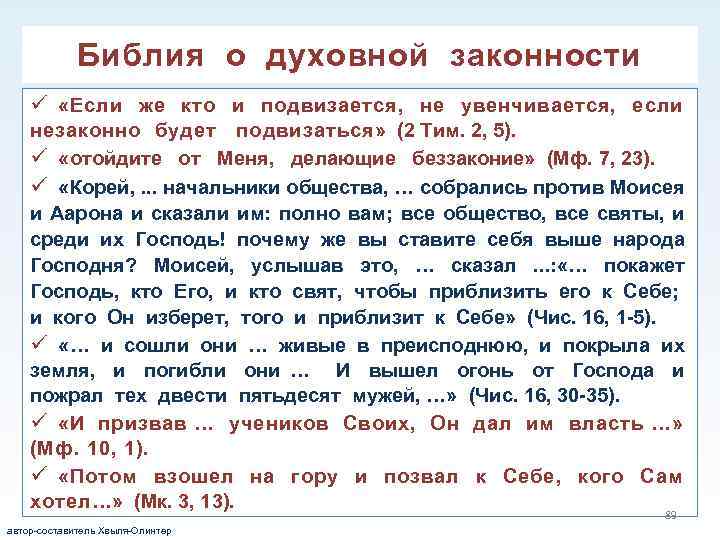 Библия о духовной законности

✓ «Если же кто и подвизается, не увенчивается, если незаконно будет подвизаться» (2 Тим. 2, 5).

✓ «отойдите от Меня, делающие беззаконие» (Мф. 7, 23).

✓ «Корей, ... начальники общества, ... собрались против Моисея и Аарона и сказали им: полно вам; все общество, все святы, и среди их Господь! почему же вы ставите себя выше народа Господня? Моисей, услышав это, ... сказал ...:«... покажет Господь, кто Его, и кто свят, чтобы приблизить его к Себе; и кого Он изберет, того и приблизит к Себе» (Чис. 16, 1-5).

✓ «... и сошли они ... живые в преисподнюю, и покрыла их земля, и погибли они ... И вышел огонь от Господа и пожрал тех двести пятьдесят мужей, ...» (Чис. 16, 30-35).

✓ «И призвав ... учеников Своих, Он дал им власть ...» (Мф. 10, 1).

✓ «Потом взошел на гору и позвал к Себе, кого Сам хотел...» (Мк. 3, 13).

89

автор-составитель Хвыля-Олинтер